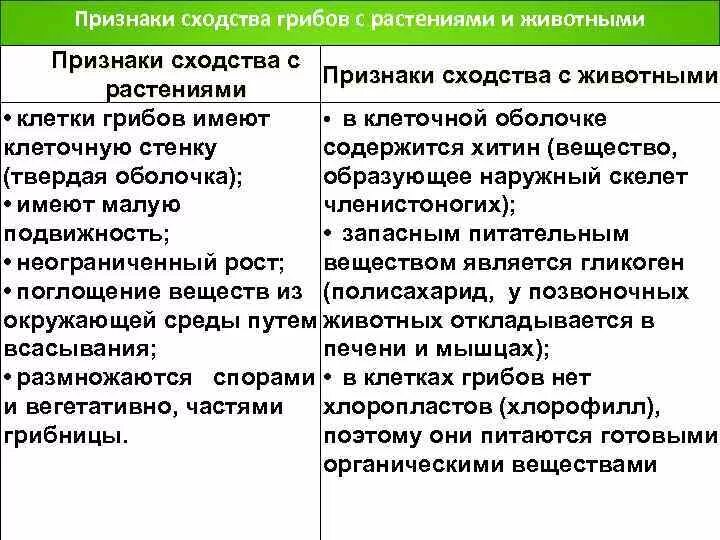 Признаки сходства грибов с растениями и животными

| Признаки сходства с растениями | Признаки сходства с животными |
|---|---|
| • клетки грибов имеют клеточную стенку (твердая оболочка); • имеют малую подвижность; • неограниченный рост; • поглощение веществ из окружающей среды путем всасывания; • размножаются спорами и вегетативно, частями грибницы. | • в клеточной оболочке содержится хитин (вещество, образующее наружный скелет членистоногих); • запасным питательным веществом является гликоген (полисахарид, у позвоночных животных откладывается в печени и мышцах); • в клетках грибов нет хлоропластов (хлорофилл), поэтому они питаются готовыми органическими веществами |